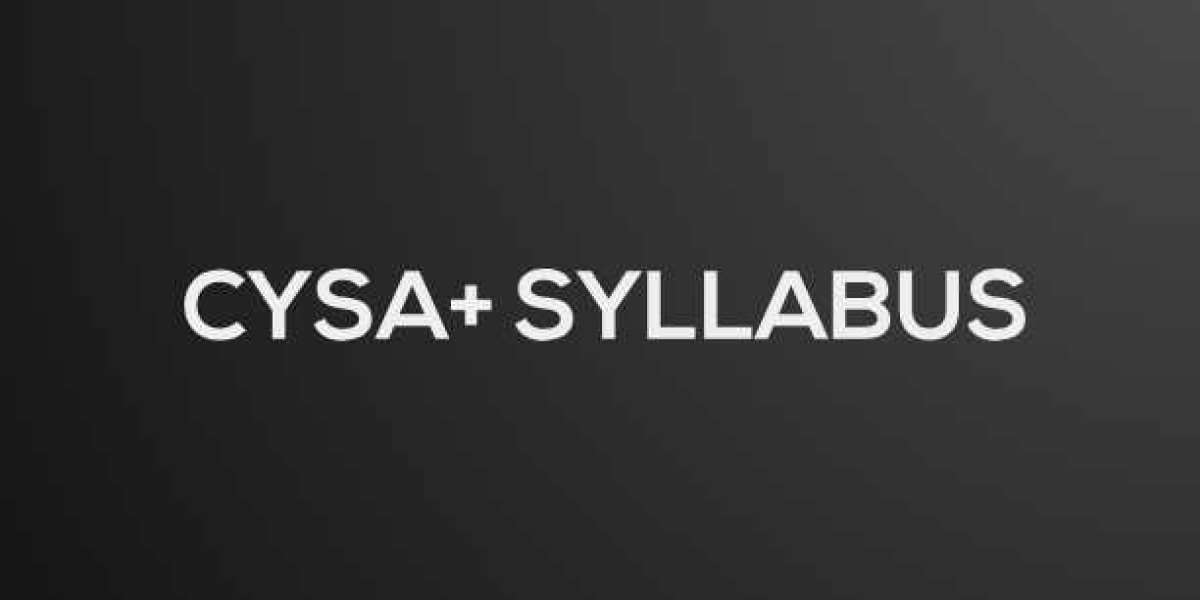 CYSA+ SYLLABUS